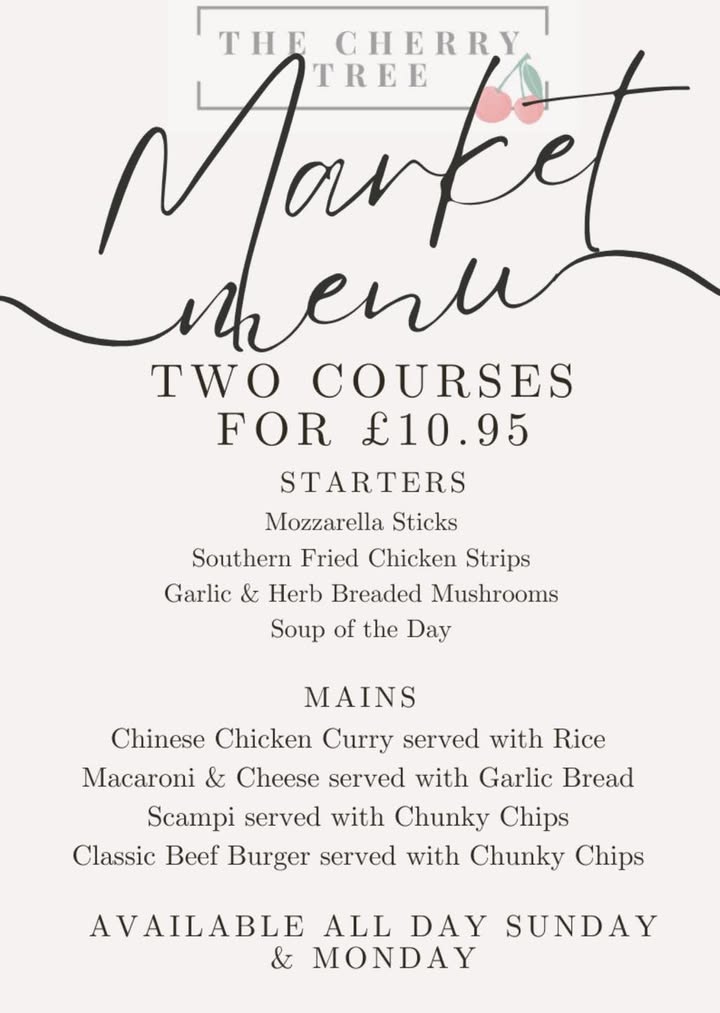 THE CHERRY TREE

Market menu

TWO COURSES FOR £10.95

STARTERS
Mozzarella Sticks
Southern Fried Chicken Strips
Garlic & Herb Breaded Mushrooms
Soup of the Day

MAINS
Chinese Chicken Curry served with Rice
Macaroni & Cheese served with Garlic Bread
Scampi served with Chunky Chips
Classic Beef Burger served with Chunky Chips

AVAILABLE ALL DAY SUNDAY & MONDAY